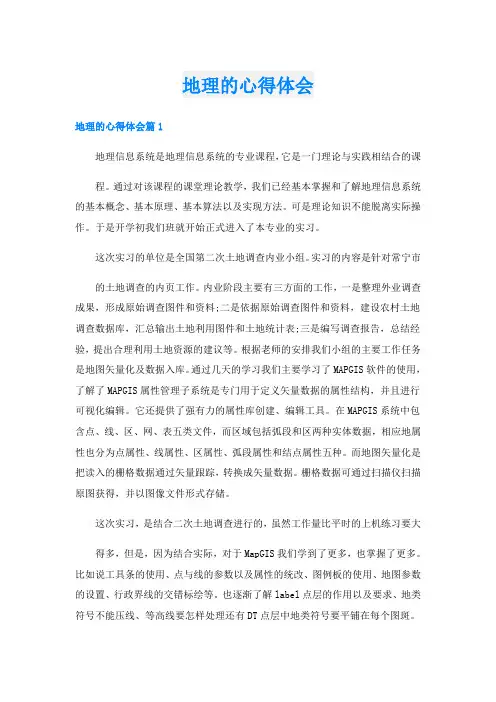 地理的心得体会

地理的心得体会篇1

地理信息系统是地理信息系统的专业课程,它是一门理论与实践相结合的课程。通过对该课程的课堂理论教学,我们已经基本掌握和了解地理信息系统的基本概念、基本原理、基本算法以及实现方法。可是理论知识不能脱离实际操作。于是开学初我们班就开始正式进入了本专业的实习。

这次实习的单位是全国第二次土地调查内业小组。实习的内容是针对常宁市的土地调查的内页工作。内业阶段主要有三方面的工作,一是整理外业调查成果,形成原始调查图件和资料;二是依据原始调查图件和资料,建设农村土地调查数据库,汇总输出土地利用图件和土地统计表;三是编写调查报告,总结经验,提出合理利用土地资源的建议等。根据老师的安排我们小组的主要工作任务是地图矢量化及数据入库。通过几天的学习我们主要学习了MAPGIS软件的使用,了解了MAPGIS属性管理子系统是专门用于定义矢量数据的属性结构,并且进行可视化编辑。它还提供了强有力的属性库创建、编辑工具。在MAPGIS系统中包含点、线、区、网、表五类文件,而区域包括弧段和区两种实体数据,相应地属性也分为点属性、线属性、区属性、弧段属性和结点属性五种。而地图矢量化是把读入的栅格数据通过矢量跟踪,转换成矢量数据。栅格数据可通过扫描仪扫描原图获得,并以图像文件形式存储。

这次实习,是结合二次土地调查进行的,虽然工作量比平时的上机练习要大得多,但是,因为结合实际,对于MapGIS我们学到了更多,也掌握了更多。比如说工具条的使用、点与线的参数以及属性的统改、图例板的使用、地图参数的设置、行政界线的交错标绘等,也逐渐了解label点层的作用以及要求、地类符号不能压线、等高线要怎样处理还有DT点层中地类符号要平铺在每个图斑。